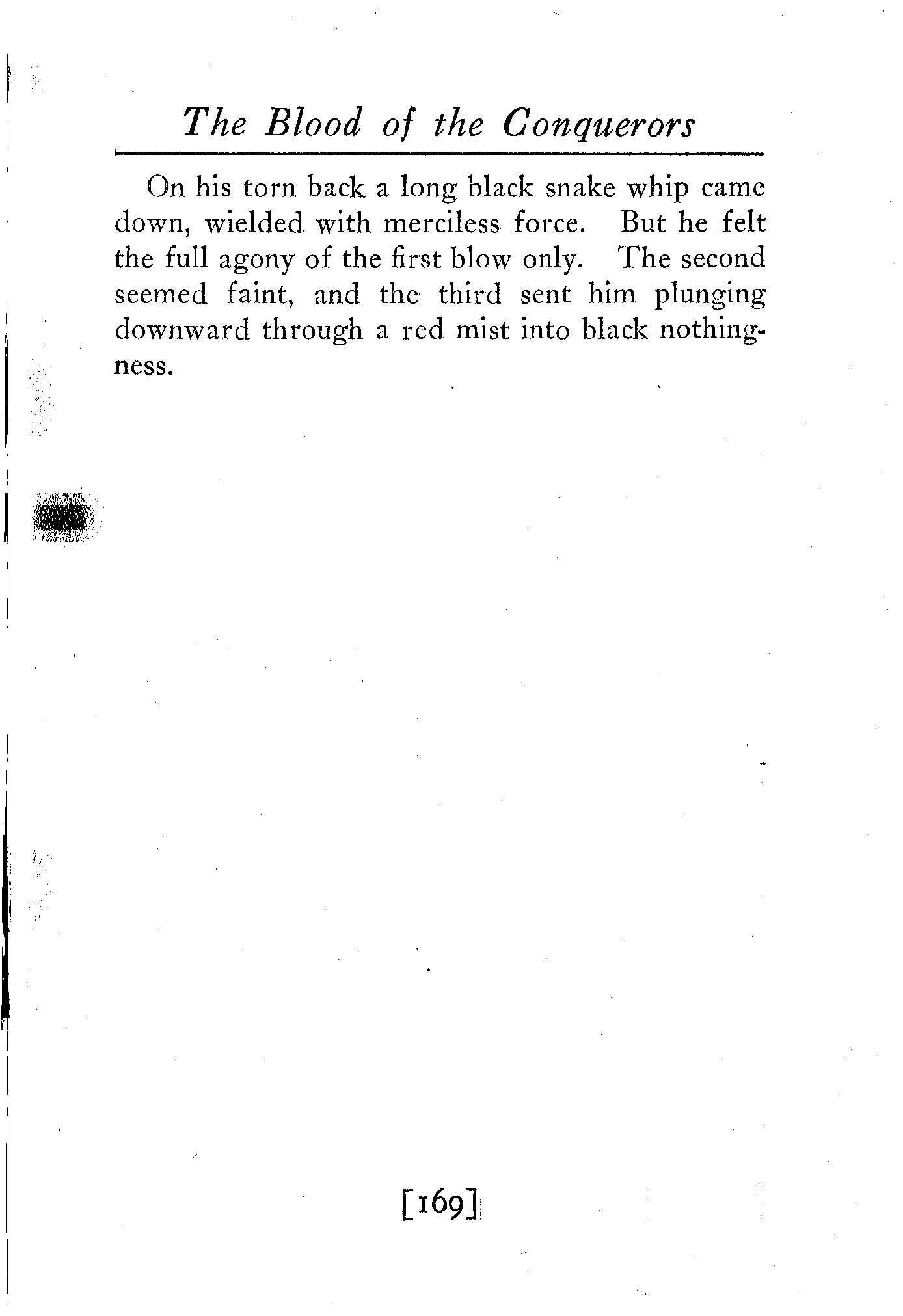 The Blood of the Conquerors

On his torn back a long black snake whip came down, wielded with merciless force. But he felt the full agony of the first blow only. The second seemed faint, and the third sent him plunging downward through a red mist into black nothingness.

[169]